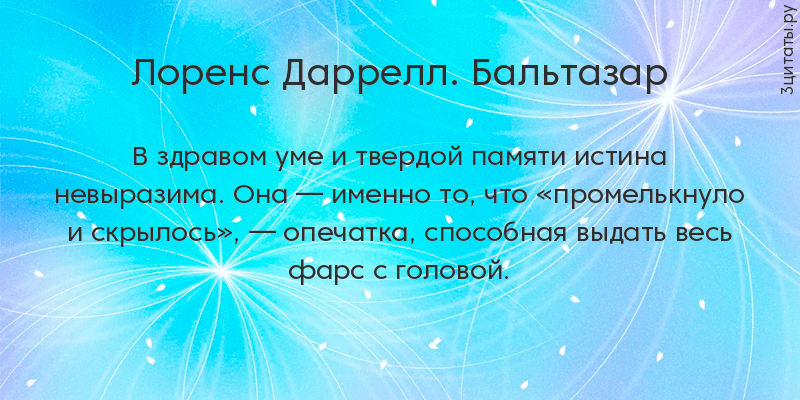 Лоренс Даррелл. Бальтазар

В здравом уме и твердой памяти истина невыразима. Она — именно то, что «промелькнуло и скрылось», — опечатка, способная выдать весь фарс с головой.

3цитаты.ру